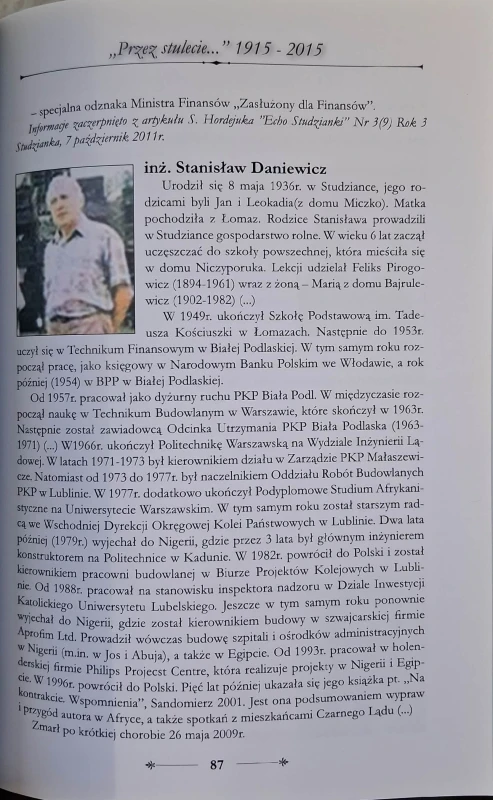 „Przez stulecie..." 1915 - 2015

– specjalna odznaka Ministra Finansów „Zasłużony dla Finansów".
Informacje zaczerpnięto z artykułu S. Hordejuka "Echo Studzianki" Nr 3(9) Rok 3 Studzianka, 7 październik 2011r.

inż. Stanisław Daniewicz

Urodził się 8 maja 1936r. w Studziance, jego rodzicami byli Jan i Leokadia(z domu Miczko). Matka pochodziła z Łomaz. Rodzice Stanisława prowadzili w Studziance gospodarstwo rolne. W wieku 6 lat zaczął uczęszczać do szkoły powszechnej, która mieściła się w domu Niczyporuka. Lekcji udzielał Feliks Pirogowicz (1894-1961) wraz z żoną – Marią z domu Bajrulewicz (1902-1982) (...)

W 1949r. ukończył Szkołę Podstawową im. Tadeusza Kościuszki w Łomazach. Następnie do 1953r. uczył się w Technikum Finansowym w Białej Podlaskiej. W tym samym roku rozpoczął pracę, jako księgowy w Narodowym Banku Polskim we Włodawie, a rok później (1954) w BPP w Białej Podlaskiej.

Od 1957r. pracował jako dyżurny ruchu PKP Biała Podl. W międzyczasie rozpoczął naukę w Technikum Budowlanym w Warszawie, które skończył w 1963r. Następnie został zawiadowcą Odcinka Utrzymania PKP Biała Podlaska (1963-1971) (...) W1966r. ukończył Politechnikę Warszawską na Wydziale Inżynierii Lądowej. W latach 1971-1973 był kierownikiem działu w Zarządzie PKP Małaszewicze. Natomiast od 1973 do 1977r. był naczelnikiem Oddziału Robót Budowlanych PKP w Lublinie. W 1977r. dodatkowo ukończył Podyplomowe Studium Afrykanistyczne na Uniwersytecie Warszawskim. W tym samym roku został starszym radcą we Wschodniej Dyrekcji Okręgowej Kolei Państwowych w Lublinie. Dwa lata później (1979r.) wyjechał do Nigerii, gdzie przez 3 lata był głównym inżynierem konstruktorem na Politechnice w Kadunie. W 1982r. powrócił do Polski i został kierownikiem pracowni budowlanej w Biurze Projektów Kolejowych w Lublinie. Od 1988r. pracował na stanowisku inspektora nadzoru w Dziale Inwestycji Katolickiego Uniwersytetu Lubelskiego. Jeszcze w tym samym roku ponownie wyjechał do Nigerii, gdzie został kierownikiem budowy w szwajcarskiej firmie Aprofim Ltd. Prowadził wówczas budowę szpitali i ośrodków administracyjnych w Nigerii (m.in. w Jos i Abuja), a także w Egipcie. Od 1993r. pracował w holenderskiej firmie Philips Projecst Centre, która realizuje projekty w Nigerii i Egipcie. W 1996r. powrócił do Polski. Pięć lat później ukazała się jego książka pt. „Na kontrakcie. Wspomnienia", Sandomierz 2001. Jest ona podsumowaniem wypraw i przygód autora w Afryce, a także spotkań z mieszkańcami Czarnego Lądu (...)

Zmarł po krótkiej chorobie 26 maja 2009r.

87